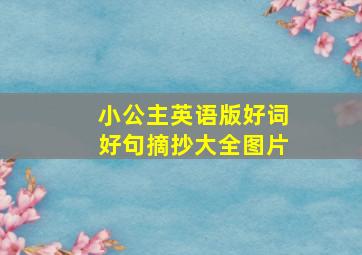 小公主英语版好词好句摘抄大全图片